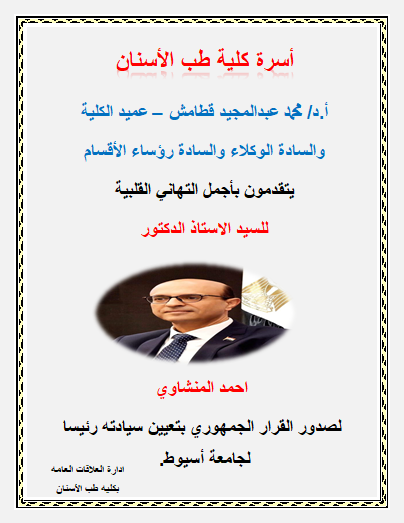 أسرة كلية طب الأسنان

أ.د/ محمد عبدالمجيد قطامش – عميد الكلية

والسادة الوكلاء والسادة رؤساء الأقسام

يتقدمون بأجمل التهاني القلبية

للسيد الاستاذ الدكتور

احمد المنشاوي

لصدور القرار الجمهوري بتعيين سيادته رئيسا لجامعة أسيوط.

ادارة العلاقات العامه
بكليه طب الأسنان